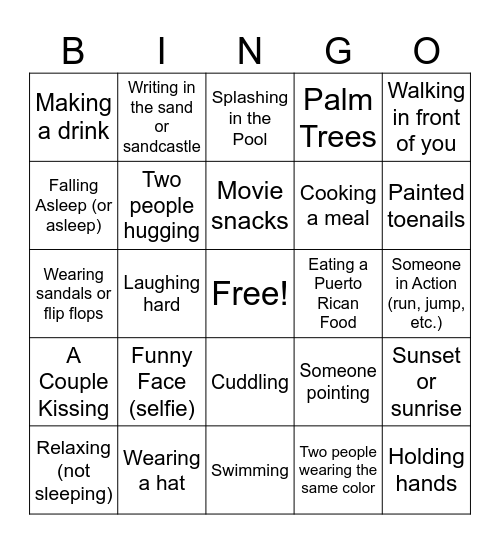 | B | I | N | G | O |
|---|---|---|---|---|
| Making a drink | Writing in the sand or sandcastle | Splashing in the Pool | Palm Trees | Walking in front of you |
| Falling Asleep (or asleep) | Two people hugging | Movie snacks | Cooking a meal | Painted toenails |
| Wearing sandals or flip flops | Laughing hard | Free! | Eating a Puerto Rican Food | Someone in Action (run, jump, etc.) |
| A Couple Kissing | Funny Face (selfie) | Cuddling | Someone pointing | Sunset or sunrise |
| Relaxing (not sleeping) | Wearing a hat | Swimming | Two people wearing the same color | Holding hands |